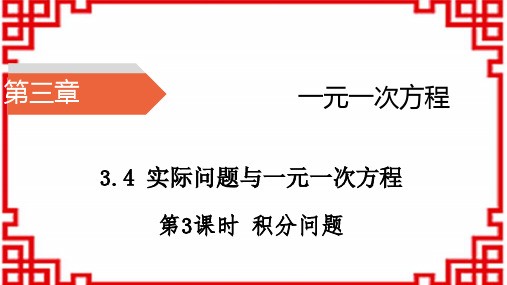 第三章

一元一次方程

3.4 实际问题与一元一次方程

第3课时 积分问题